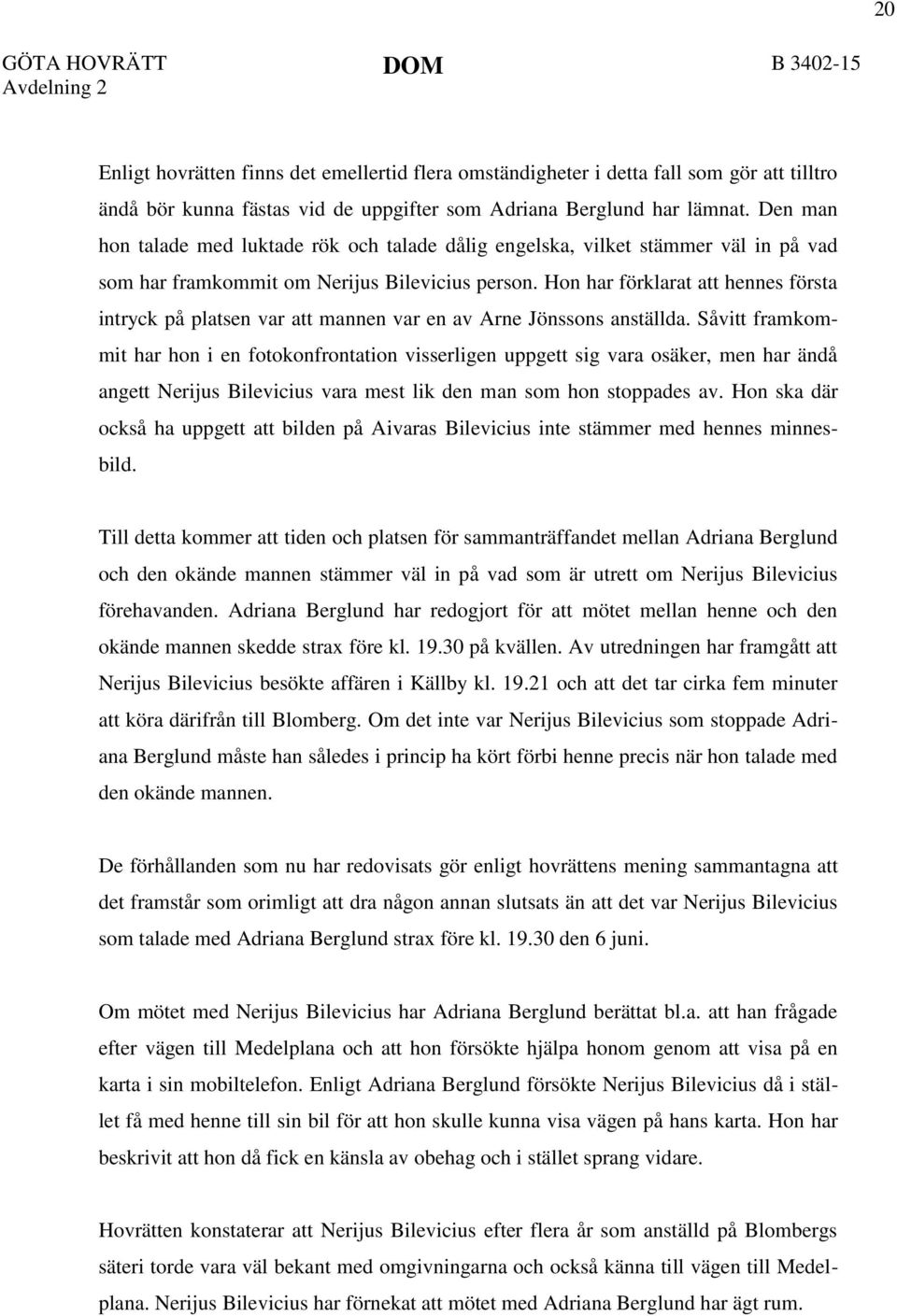 20

GÖTA HOVRÄTT Avdelning 2

DOM

B 3402-15

Enligt hovrätten finns det emellertid flera omständigheter i detta fall som gör att tilltro ändå bör kunna fästas vid de uppgifter som Adriana Berglund har lämnat. Den man hon talade med luktade rök och talade dålig engelska, vilket stämmer väl in på vad som har framkommit om Nerijus Bilevicius person. Hon har förklarat att hennes första intryck på platsen var att mannen var en av Arne Jönssons anställda. Såvitt framkommit har hon i en fotokonfrontation visserligen uppgett sig vara osäker, men har ändå angett Nerijus Bilevicius vara mest lik den man som hon stoppades av. Hon ska där också ha uppgett att bilden på Aivaras Bilevicius inte stämmer med hennes minnesbild.

Till detta kommer att tiden och platsen för sammanträffandet mellan Adriana Berglund och den okände mannen stämmer väl in på vad som är utrett om Nerijus Bilevicius förehavanden. Adriana Berglund har redogjort för att mötet mellan henne och den okände mannen skedde strax före kl. 19.30 på kvällen. Av utredningen har framgått att Nerijus Bilevicius besökte affären i Källby kl. 19.21 och att det tar cirka fem minuter att köra därifrån till Blomberg. Om det inte var Nerijus Bilevicius som stoppade Adriana Berglund måste han således i princip ha kört förbi henne precis när hon talade med den okände mannen.

De förhållanden som nu har redovisats gör enligt hovrättens mening sammantagna att det framstår som orimligt att dra någon annan slutsats än att det var Nerijus Bilevicius som talade med Adriana Berglund strax före kl. 19.30 den 6 juni.

Om mötet med Nerijus Bilevicius har Adriana Berglund berättat bl.a. att han frågade efter vägen till Medelplana och att hon försökte hjälpa honom genom att visa på en karta i sin mobiltelefon. Enligt Adriana Berglund försökte Nerijus Bilevicius då i stället få med henne till sin bil för att hon skulle kunna visa vägen på hans karta. Hon har beskrivit att hon då fick en känsla av obehag och i stället sprang vidare.

Hovrätten konstaterar att Nerijus Bilevicius efter flera år som anställd på Blombergs säteri torde vara väl bekant med omgivningarna och också känna till vägen till Medelplana. Nerijus Bilevicius har förnekat att mötet med Adriana Berglund har ägt rum.